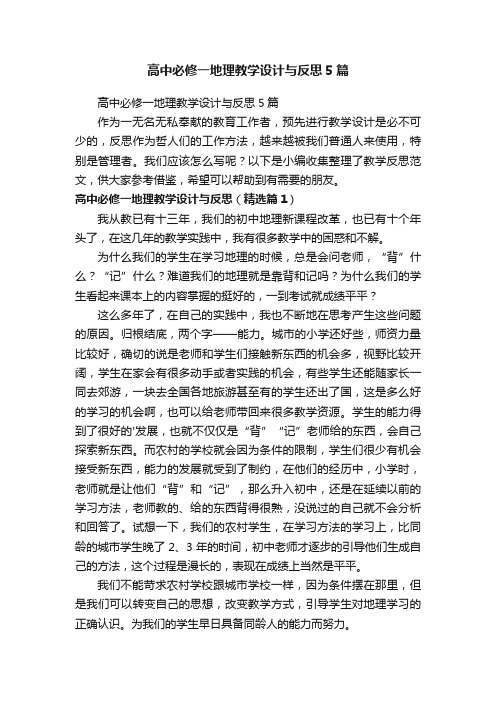 高中必修一地理教学设计与反思5篇

高中必修一地理教学设计与反思5篇

作为一无名无私奉献的教育工作者，预先进行教学设计是必不可少的，反思作为哲人们的工作方法，越来越被我们普通人来使用，特别是管理者。我们应该怎么写呢？以下是小编收集整理了教学反思范文，供大家参考借鉴，希望可以帮助到有需要的朋友。

高中必修一地理教学设计与反思（精选篇1）

我从教已有十三年，我们的初中地理新课程改革，也已有十个年头了，在这几年的教学实践中，我有很多教学中的困惑和不解。

为什么我们的学生在学习地理的时候，总是会问老师，“背”什么？“记”什么？难道我们的地理就是靠背和记吗？为什么我们的学生看起来课本上的内容掌握的挺好的，一到考试就成绩平平？

这么多年了，在自己的实践中，我也不断地在思考产生这些问题的原因。归根结底，两个字——能力。城市的小学还好些，师资力量比较好，确切的说是老师和学生们接触新东西的机会多，视野比较开阔，学生在家会有很多动手或者实践的机会，有些学生还能随家长一同去郊游，一块去全国各地旅游甚至有的学生还出了国，这是多么好的学习的机会啊，也可以给老师带回来很多教学资源。学生的能力得到了很好的'发展，也就不仅仅是“背”“记”老师给的东西，会自己探索新东西。而农村的学校就会因为条件的限制，学生们很少有机会接受新东西，能力的发展就受到了制约，在他们的经历中，小学时，老师就是让他们“背”和“记”，那么升入初中，还是在延续以前的学习方法，老师教的、给的东西背得很熟，没说过的自己就不会分析和回答了。试想一下，我们的农村学生，在学习方法的学习上，比同龄的城市学生晚了2、3年的时间，初中老师才逐步的引导他们生成自己的方法，这个过程是漫长的，表现在成绩上当然是平平。

我们不能苛求农村学校跟城市学校一样，因为条件摆在那里，但是我们可以转变自己的思想，改变教学方式，引导学生对地理学习的正确认识。为我们的学生早日具备同龄人的能力而努力。